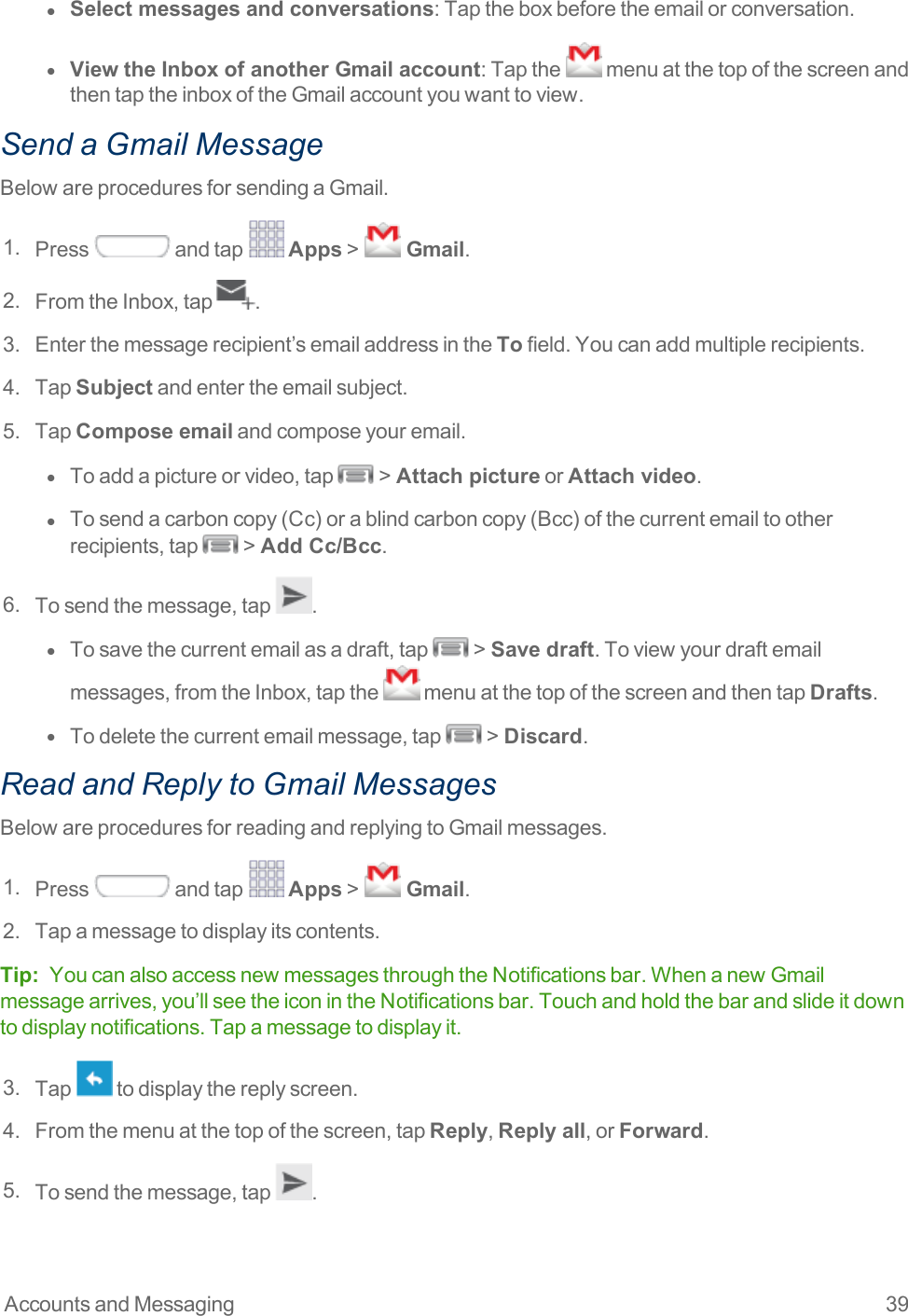 • Select messages and conversations: Tap the box before the email or conversation.

• View the Inbox of another Gmail account: Tap the menu at the top of the screen and then tap the inbox of the Gmail account you want to view.

Send a Gmail Message

Below are procedures for sending a Gmail.

1. Press and tap Apps > Gmail.

2. From the Inbox, tap .

3. Enter the message recipient's email address in the To field. You can add multiple recipients.

4. Tap Subject and enter the email subject.

5. Tap Compose email and compose your email.

• To add a picture or video, tap > Attach picture or Attach video.

• To send a carbon copy (Cc) or a blind carbon copy (Bcc) of the current email to other recipients, tap > Add Cc/Bcc.

6. To send the message, tap .

• To save the current email as a draft, tap > Save draft. To view your draft email messages, from the Inbox, tap the menu at the top of the screen and then tap Drafts.

• To delete the current email message, tap > Discard.

Read and Reply to Gmail Messages

Below are procedures for reading and replying to Gmail messages.

1. Press and tap Apps > Gmail.

2. Tap a message to display its contents.

Tip: You can also access new messages through the Notifications bar. When a new Gmail message arrives, you'll see the icon in the Notifications bar. Touch and hold the bar and slide it down to display notifications. Tap a message to display it.

3. Tap to display the reply screen.

4. From the menu at the top of the screen, tap Reply, Reply all, or Forward.

5. To send the message, tap .

Accounts and Messaging 39